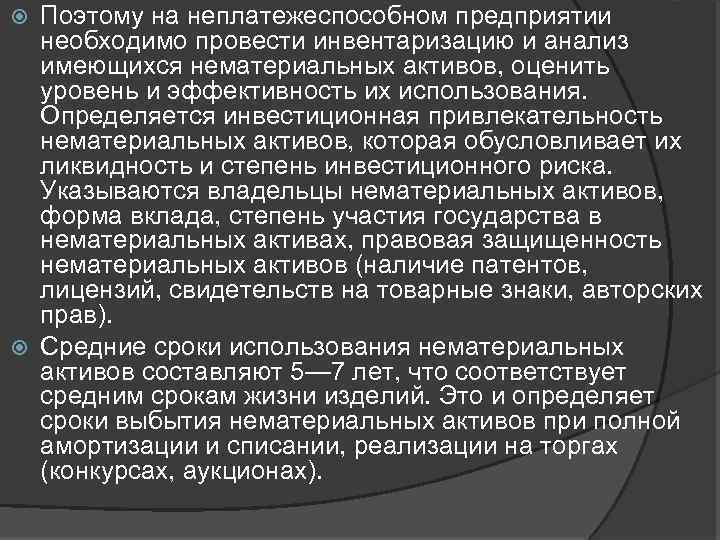 Поэтому на неплатежеспособном предприятии необходимо провести инвентаризацию и анализ имеющихся нематериальных активов, оценить уровень и эффективность их использования. Определяется инвестиционная привлекательность нематериальных активов, которая обусловливает их ликвидность и степень инвестиционного риска. Указываются владельцы нематериальных активов, форма вклада, степень участия государства в нематериальных активах, правовая защищенность нематериальных активов (наличие патентов, лицензий, свидетельств на товарные знаки, авторских прав).

Средние сроки использования нематериальных активов составляют 5—7 лет, что соответствует средним срокам жизни изделий. Это и определяет сроки выбытия нематериальных активов при полной амортизации и списании, реализации на торгах (конкурсах, аукционах).